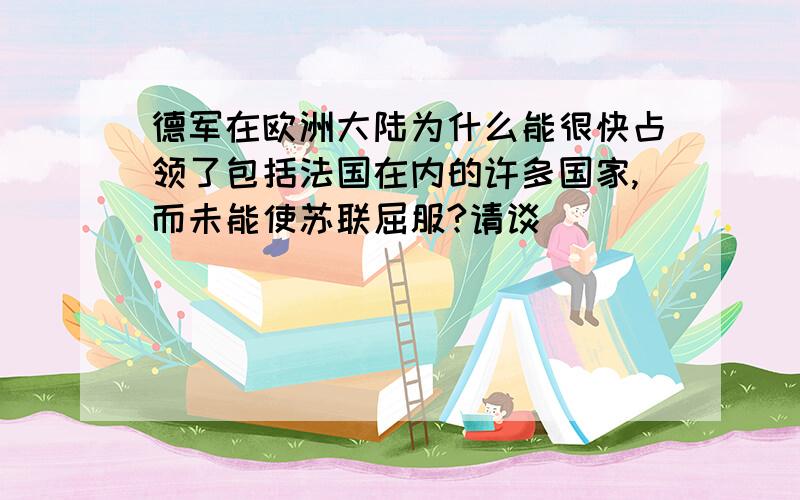 德军在欧洲大陆为什么能很快占领了包括法国在内的许多国家,而未能使苏联屈服?请谈